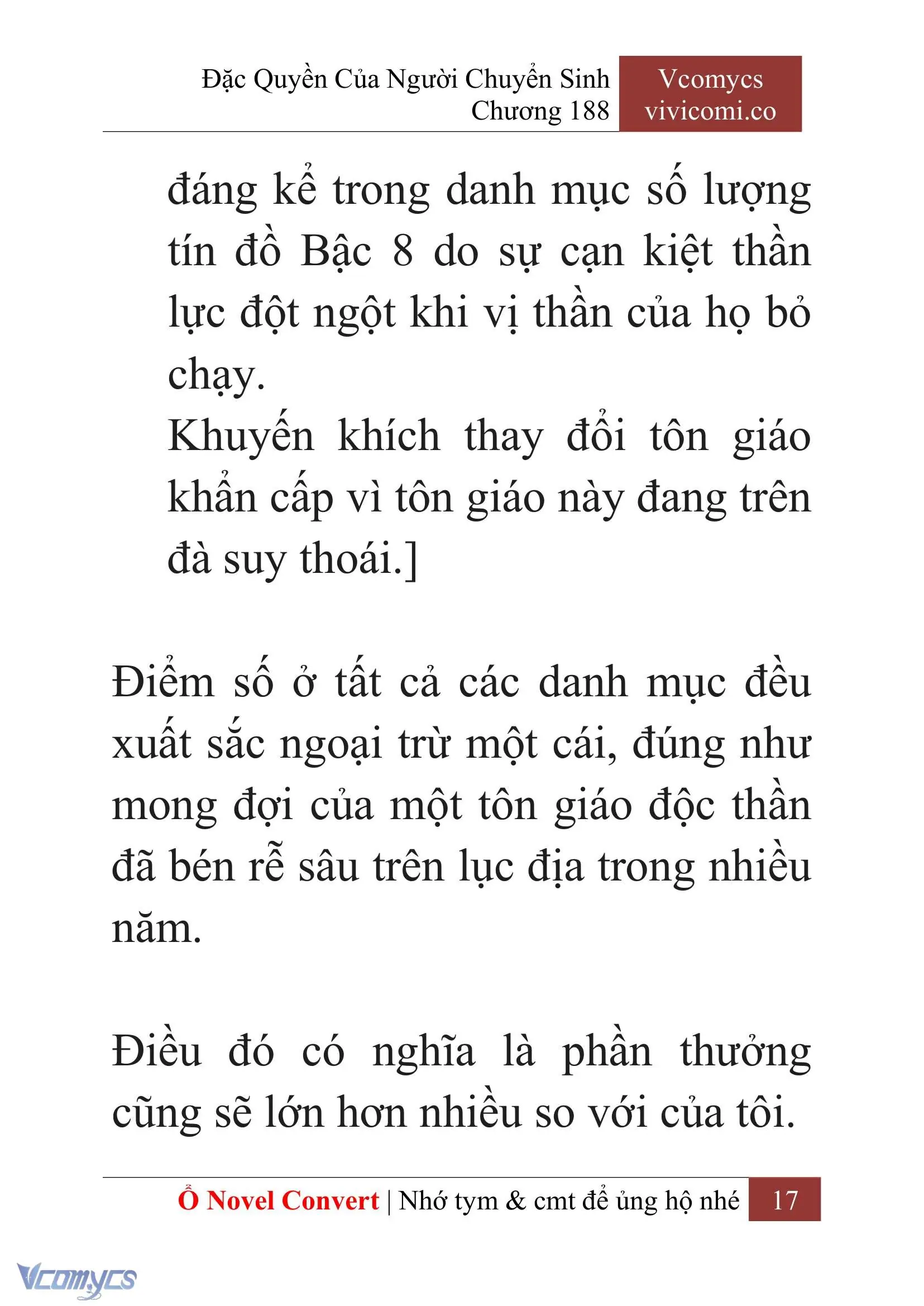 Đặc Quyền Của Người Chuyển Sinh
Chương 188

Vcomycs
vivicomi.co

đáng kể trong danh mục số lượng tín đồ Bậc 8 do sự cạn kiệt thần lực đột ngột khi vị thần của họ bỏ chạy.
Khuyến khích thay đổi tôn giáo khẩn cấp vì tôn giáo này đang trên đà suy thoái.]

Điểm số ở tất cả các danh mục đều xuất sắc ngoại trừ một cái, đúng như mong đợi của một tôn giáo độc thần đã bén rễ sâu trên lục địa trong nhiều năm.

Điều đó có nghĩa là phần thưởng cũng sẽ lớn hơn nhiều so với của tôi.

Ổ Novel Convert | Nhớ tym & cmt để ủng hộ nhé 17

Vcomycs